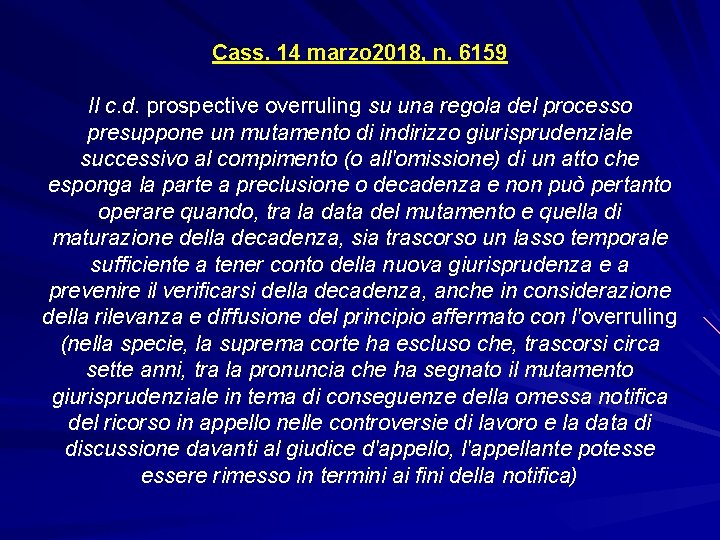 Cass. 14 marzo2018, n. 6159

Il c.d. prospective overruling su una regola del processo presuppone un mutamento di indirizzo giurisprudenziale successivo al compimento (o all'omissione) di un atto che esponga la parte a preclusione o decadenza e non può pertanto operare quando, tra la data del mutamento e quella di maturazione della decadenza, sia trascorso un lasso temporale sufficiente a tener conto della nuova giurisprudenza e a prevenire il verificarsi della decadenza, anche in considerazione della rilevanza e diffusione del principio affermato con l'overruling (nella specie, la suprema corte ha escluso che, trascorsi circa sette anni, tra la pronuncia che ha segnato il mutamento giurisprudenziale in tema di conseguenze della omessa notifica del ricorso in appello nelle controversie di lavoro e la data di discussione davanti al giudice d'appello, l'appellante potesse essere rimesso in termini ai fini della notifica)